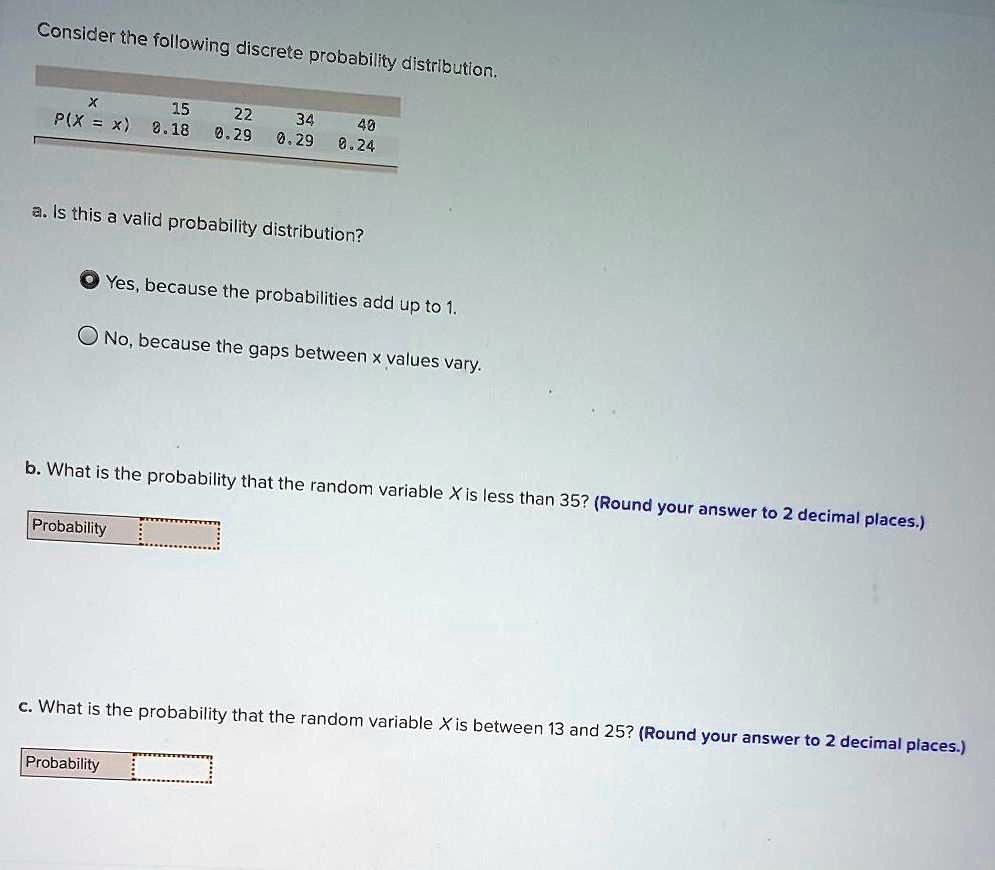 Consider the following discrete probability distribution.

| $x$ | 15 | 22 | 34 | 40 |
|---|---|---|---|---|
| $P(X = x)$ | 0.18 | 0.29 | 0.29 | 0.24 |

a. Is this a valid probability distribution?

Yes, because the probabilities add up to 1.

No, because the gaps between x values vary.

b. What is the probability that the random variable $X$ is less than 35? (Round your answer to 2 decimal places.)

Probability

c. What is the probability that the random variable $X$ is between 13 and 25? (Round your answer to 2 decimal places.)

Probability